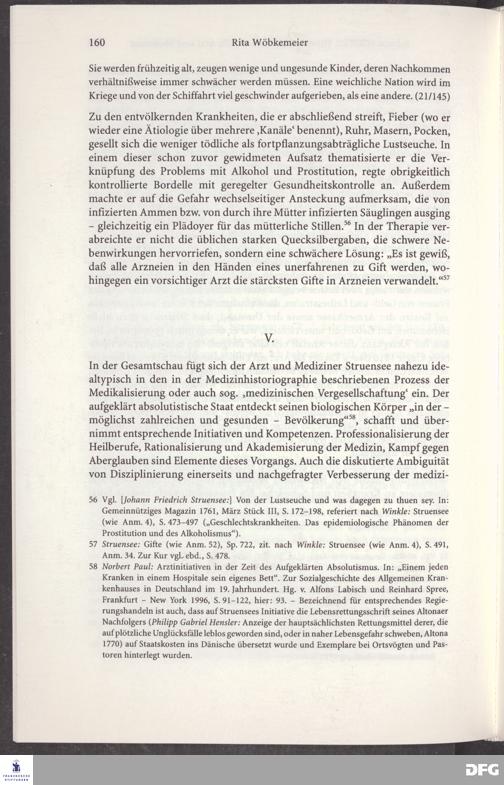 160 Rita Wöbkemeier

Sie werden frühzeitig alt, zeugen wenige und ungesunde Kinder, deren Nachkommen verhältnißweise immer schwächer werden müssen. Eine weichliche Nation wird im Kriege und von der Schiffahrt viel geschwinder aufgerieben, als eine andere. (21/145)

Zu den entvölkernden Krankheiten, die er abschließend streift, Fieber (wo er wieder eine Ätiologie über mehrere ‚Kanäle' benennt), Ruhr, Masern, Pocken, gesellt sich die weniger tödliche als fortpflanzungsabträgliche Lustseuche. In einem dieser schon zuvor gewidmeten Aufsatz thematisierte er die Verknüpfung des Problems mit Alkohol und Prostitution, regte obrigkeitlich kontrollierte Bordelle mit geregelter Gesundheitskontrolle an. Außerdem machte er auf die Gefahr wechselseitiger Ansteckung aufmerksam, die von infizierten Ammen bzw. von durch ihre Mütter infizierten Säuglingen ausging – gleichzeitig ein Plädoyer für das mütterliche Stillen.$^{56}$ In der Therapie verabreichte er nicht die üblichen starken Quecksilbergaben, die schwere Nebenwirkungen hervorriefen, sondern eine schwächere Lösung: „Es ist gewiß, daß alle Arzneien in den Händen eines unerfahrenen zu Gift werden, wohingegen ein vorsichtiger Arzt die stärcksten Gifte in Arzneien verwandelt."$^{57}$

V.

In der Gesamtschau fügt sich der Arzt und Mediziner Struensee nahezu idealtypisch in den in der Medizinhistoriographie beschriebenen Prozess der Medikalisierung oder auch sog. ‚medizinischen Vergesellschaftung' ein. Der aufgeklärt absolutistische Staat entdeckt seinen biologischen Körper „in der – möglichst zahlreichen und gesunden – Bevölkerung"$^{58}$, schafft und übernimmt entsprechende Initiativen und Kompetenzen. Professionalisierung der Heilberufe, Rationalisierung und Akademisierung der Medizin, Kampf gegen Aberglauben sind Elemente dieses Vorgangs. Auch die diskutierte Ambiguität von Disziplinierung einerseits und nachgefragter Verbesserung der medizi-

56 Vgl. [Johann Friedrich Struensee:] Von der Lustseuche und was dagegen zu thuen sey. In: Gemeinnütziges Magazin 1761, März Stück III, S. 172–198, referiert nach Winkle: Struensee (wie Anm. 4), S. 473–497 („Geschlechtskrankheiten. Das epidemiologische Phänomen der Prostitution und des Alkoholismus").
57 Struensee: Gifte (wie Anm. 52), Sp. 722, zit. nach Winkle: Struensee (wie Anm. 4), S. 491, Anm. 34. Zur Kur vgl. ebd., S. 478.
58 Norbert Paul: Arztinitiativen in der Zeit des Aufgeklärten Absolutismus. In: „Einem jeden Kranken in einem Hospitale sein eigenes Bett". Zur Sozialgeschichte des Allgemeinen Krankenhauses in Deutschland im 19. Jahrhundert. Hg. v. Alfons Labisch und Reinhard Spree, Frankfurt – New York 1996, S. 91–122, hier: 93. – Bezeichnend für entsprechendes Regierungshandeln ist auch, dass auf Struensees Initiative die Lebensrettungsschrift seines Altonaer Nachfolgers (Philipp Gabriel Hensler: Anzeige der hauptsächlichsten Rettungsmittel derer, die auf plötzliche Unglücksfälle leblos geworden sind, oder in naher Lebensgefahr schweben, Altona 1770) auf Staatskosten ins Dänische übersetzt wurde und Exemplare bei Ortsvögten und Pastoren hinterlegt wurden.

DFG